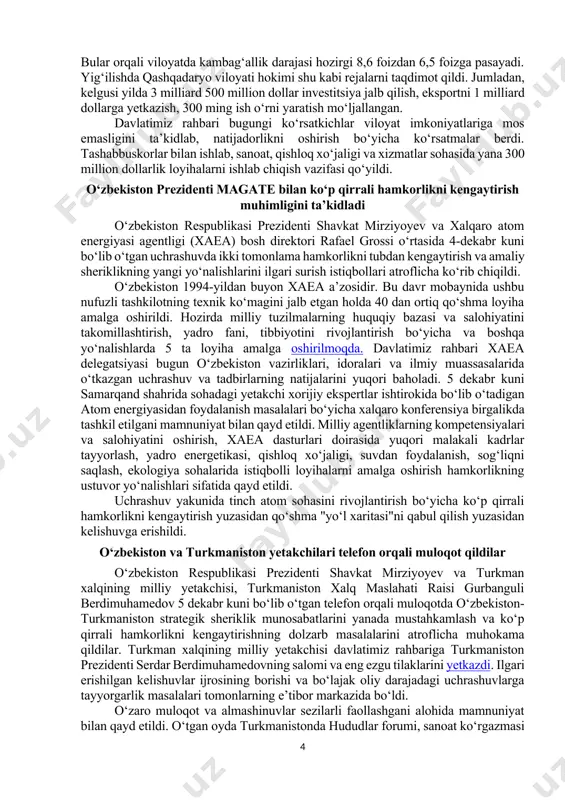 Bular orqali viloyatda kambag‘allik darajasi hozirgi 8,6 foizdan 6,5 foizga pasayadi. Yig‘ilishda Qashqadaryo viloyati hokimi shu kabi rejalarni taqdimot qildi. Jumladan, kelgusi yilda 3 milliard 500 million dollar investitsiya jalb qilish, eksportni 1 milliard dollarga yetkazish, 300 ming ish o‘rni yaratish mo‘ljallangan.

Davlatimiz rahbari bugungi ko‘rsatkichlar viloyat imkoniyatlariga mos emasligini ta’kidlab, natijadorlikni oshirish bo‘yicha ko‘rsatmalar berdi. Tashabbuskorlar bilan ishlab, sanoat, qishloq xo‘jaligi va xizmatlar sohasida yana 300 million dollarlik loyihalarni ishlab chiqish vazifasi qo‘yildi.

O‘zbekiston Prezidenti MAGATE bilan ko‘p qirrali hamkorlikni kengaytirish muhimligini ta’kidladi

O‘zbekiston Respublikasi Prezidenti Shavkat Mirziyoyev va Xalqaro atom energiyasi agentligi (XAEA) bosh direktori Rafael Grossi o‘rtasida 4-dekabr kuni bo‘lib o‘tgan uchrashuvda ikki tomonlama hamkorlikni tubdan kengaytirish va amaliy sheriklikning yangi yo‘nalishlarini ilgari surish istiqbollari atroflicha ko‘rib chiqildi.

O‘zbekiston 1994-yildan buyon XAEA a’zosidir. Bu davr mobaynida ushbu nufuzli tashkilotning texnik ko‘magini jalb etgan holda 40 dan ortiq qo‘shma loyiha amalga oshirildi. Hozirda milliy tuzilmalarning huquqiy bazasi va salohiyatini takomillashtirish, yadro fani, tibbiyotini rivojlantirish bo‘yicha va boshqa yo‘nalishlarda 5 ta loyiha amalga oshirilmoqda. Davlatimiz rahbari XAEA delegatsiyasi bugun O‘zbekiston vazirliklari, idoralari va ilmiy muassasalarida o‘tkazgan uchrashuv va tadbirlarning natijalarini yuqori baholadi. 5 dekabr kuni Samarqand shahrida sohadagi yetakchi xorijiy ekspertlar ishtirokida bo‘lib o‘tadigan Atom energiyasidan foydalanish masalalari bo‘yicha xalqaro konferensiya birgalikda tashkil etilgani mamnuniyat bilan qayd etildi. Milliy agentliklarning kompetensiyalari va salohiyatini oshirish, XAEA dasturlari doirasida yuqori malakali kadrlar tayyorlash, yadro energetikasi, qishloq xo‘jaligi, suvdan foydalanish, sog‘liqni saqlash, ekologiya sohalarida istiqbolli loyihalarni amalga oshirish hamkorlikning ustuvor yo‘nalishlari sifatida qayd etildi.

Uchrashuv yakunida tinch atom sohasini rivojlantirish bo‘yicha ko‘p qirrali hamkorlikni kengaytirish yuzasidan qo‘shma "yo‘l xaritasi"ni qabul qilish yuzasidan kelishuvga erishildi.

O‘zbekiston va Turkmaniston yetakchilari telefon orqali muloqot qildilar

O‘zbekiston Respublikasi Prezidenti Shavkat Mirziyoyev va Turkman xalqining milliy yetakchisi, Turkmaniston Xalq Maslahati Raisi Gurbanguli Berdimuhamedov 5 dekabr kuni bo‘lib o‘tgan telefon orqali muloqotda O‘zbekiston-Turkmaniston strategik sheriklik munosabatlarini yanada mustahkamlash va ko‘p qirrali hamkorlikni kengaytirishning dolzarb masalalarini atroflicha muhokama qildilar. Turkman xalqining milliy yetakchisi davlatimiz rahbariga Turkmaniston Prezidenti Serdar Berdimuhamedovning salomi va eng ezgu tilaklarini yetkazdi. Ilgari erishilgan kelishuvlar ijrosining borishi va bo‘lajak oliy darajadagi uchrashuvlarga tayyorgarlik masalalari tomonlarning e’tibor markazida bo‘ldi.

O‘zaro muloqot va almashinuvlar sezilarli faollashgani alohida mamnuniyat bilan qayd etildi. O‘tgan oyda Turkmanistonda Hududlar forumi, sanoat ko‘rgazmasi

4